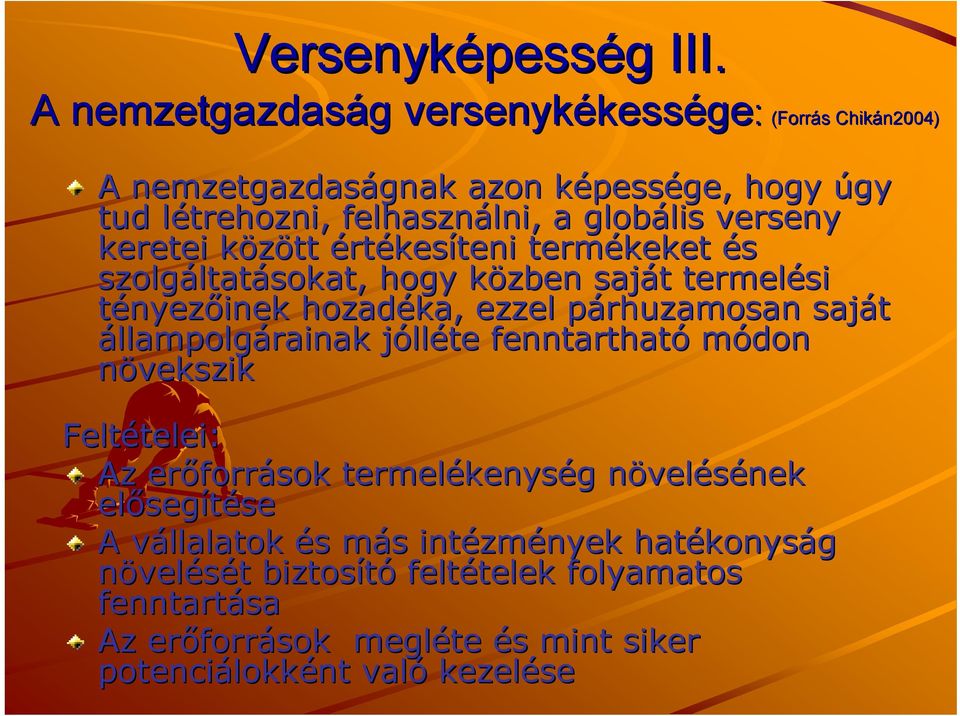 Versenyképesség III.

A nemzetgazdaság versenykékessége: (Forrás Chikán2004)

A nemzetgazdaságnak azon képessége, hogy úgy tud létrehozni, felhasználni, a globális verseny keretei között értékesíteni termékeket és szolgáltatásokat, hogy közben saját termelési tényezőinek hozadéka, ezzel párhuzamosan saját állampolgárainak jólléte fenntartható módon növekszik

Feltételei:

Az erőforrások termelékenység növelésének elősegítése

A vállalatok és más intézmények hatékonyság növelését biztosító feltételek folyamatos fenntartása

Az erőforrások megléte és mint siker potenciálokként való kezelése